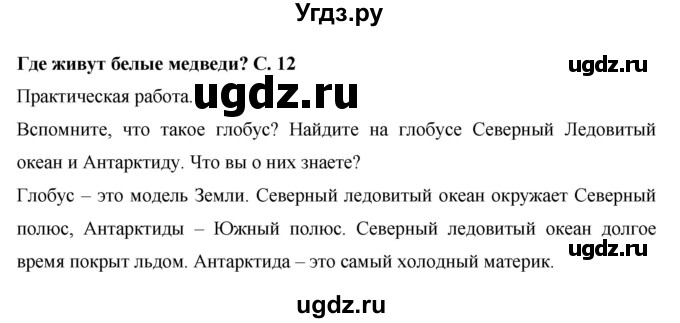 Угдз.ру

Где живут белые медведи? С. 12

ugdz.ru

Практическая работа.

ugdz.ru

Вспомните, что такое глобус? Найдите на глобусе Северный Ледовитый океан и Антарктиду. Что вы о них знаете?

Глобус – это модель Земли. Северный ледовитый океан окружает Северный полюс, Антарктиды – Южный полюс. Северный ледовитый океан долгое время покрыт льдом. Антарктида – это самый холодный материк.

ugdz.ru

ugdz.ru